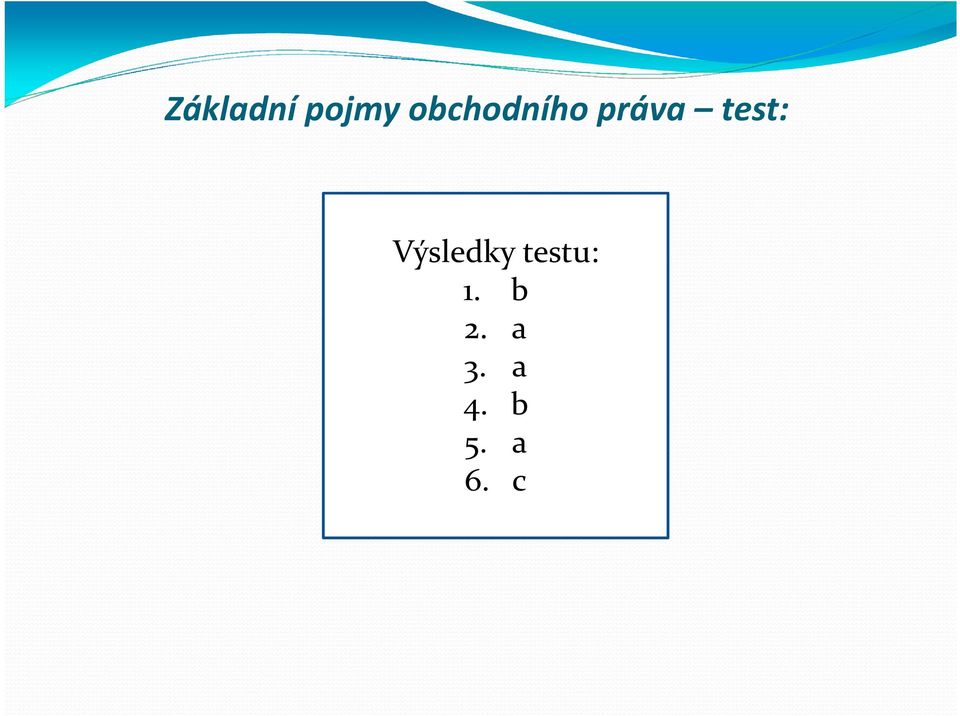 Základní pojmy obchodního práva – test:

Výsledky testu:
1. b
2. a
3. a
4. b
5. a
6. c